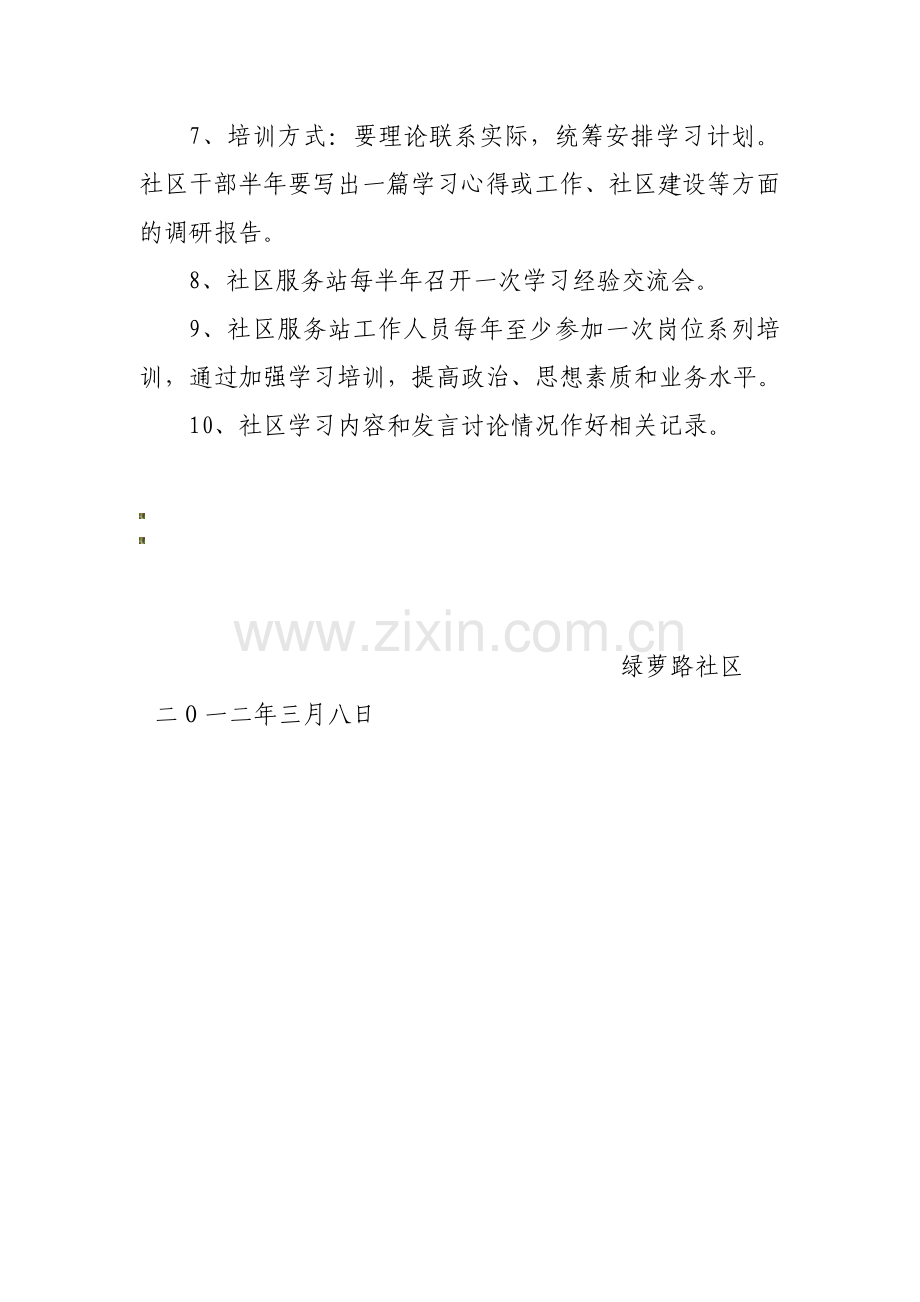 7、培训方式：要理论联系实际，统筹安排学习计划。社区干部半年要写出一篇学习心得或工作、社区建设等方面的调研报告。

8、社区服务站每半年召开一次学习经验交流会。

9、社区服务站工作人员每年至少参加一次岗位系列培训，通过加强学习培训，提高政治、思想素质和业务水平。

10、社区学习内容和发言讨论情况作好相关记录。

绿萝路社区

二0一二年三月八日

www.zixin.com.cn